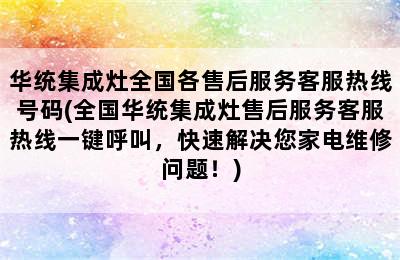 华统集成灶全国各售后服务客服热线号码(全国华统集成灶售后服务客服热线一键呼叫，快速解决您家电维修问题！)